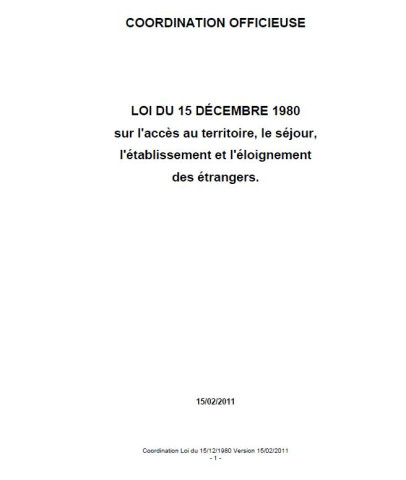 COORDINATION OFFICIEUSE

LOI DU 15 DÉCEMBRE 1980
sur l'accès au territoire, le séjour,
l'établissement et l'éloignement
des étrangers.

15/02/2011

Coordination Loi du 15/12/1980 Version 15/02/2011
- 1 -